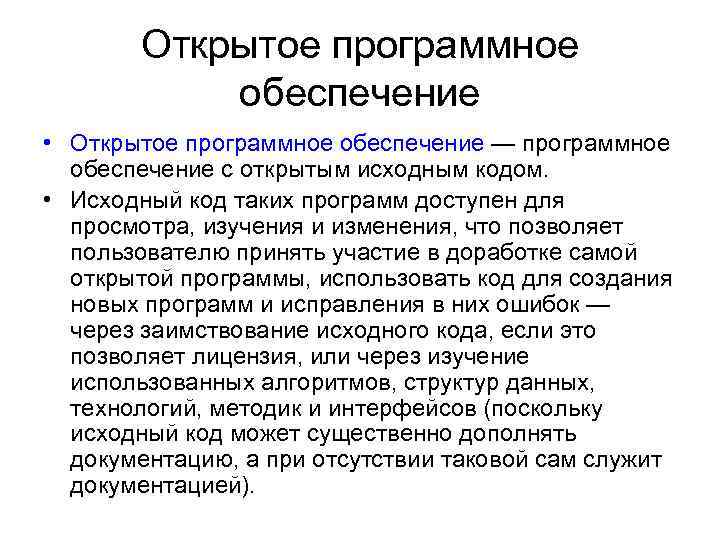 Открытое программное обеспечение

• Открытое программное обеспечение — программное обеспечение с открытым исходным кодом.
• Исходный код таких программ доступен для просмотра, изучения и изменения, что позволяет пользователю принять участие в доработке самой открытой программы, использовать код для создания новых программ и исправления в них ошибок — через заимствование исходного кода, если это позволяет лицензия, или через изучение использованных алгоритмов, структур данных, технологий, методик и интерфейсов (поскольку исходный код может существенно дополнять документацию, а при отсутствии таковой сам служит документацией).